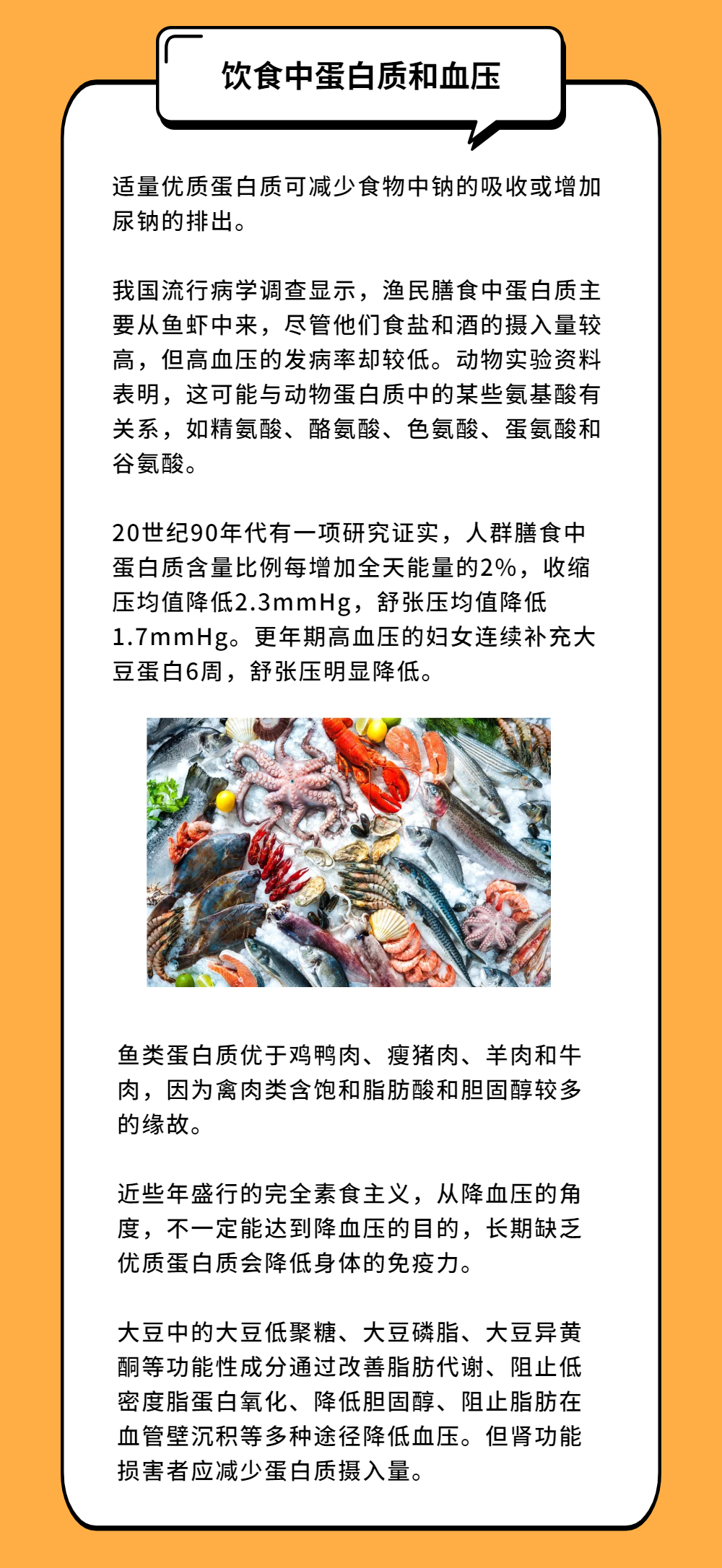 饮食中蛋白质和血压

适量优质蛋白质可减少食物中钠的吸收或增加尿钠的排出。

我国流行病学调查显示，渔民膳食中蛋白质主要从鱼虾中来，尽管他们食盐和酒的摄入量较高，但高血压的发病率却较低。动物实验资料表明，这可能与动物蛋白质中的某些氨基酸有关系，如精氨酸、酪氨酸、色氨酸、蛋氨酸和谷氨酸。

20世纪90年代有一项研究证实，人群膳食中蛋白质含量比例每增加全天能量的2%，收缩压均值降低2.3mmHg，舒张压均值降低1.7mmHg。更年期高血压的妇女连续补充大豆蛋白6周，舒张压明显降低。

鱼类蛋白质优于鸡鸭肉、瘦猪肉、羊肉和牛肉，因为禽肉类含饱和脂肪酸和胆固醇较多的缘故。

近些年盛行的完全素食主义，从降血压的角度，不一定能达到降血压的目的，长期缺乏优质蛋白质会降低身体的免疫力。

大豆中的大豆低聚糖、大豆磷脂、大豆异黄酮等功能性成分通过改善脂肪代谢、阻止低密度脂蛋白氧化、降低胆固醇、阻止脂肪在血管壁沉积等多种途径降低血压。但肾功能损害者应减少蛋白质摄入量。